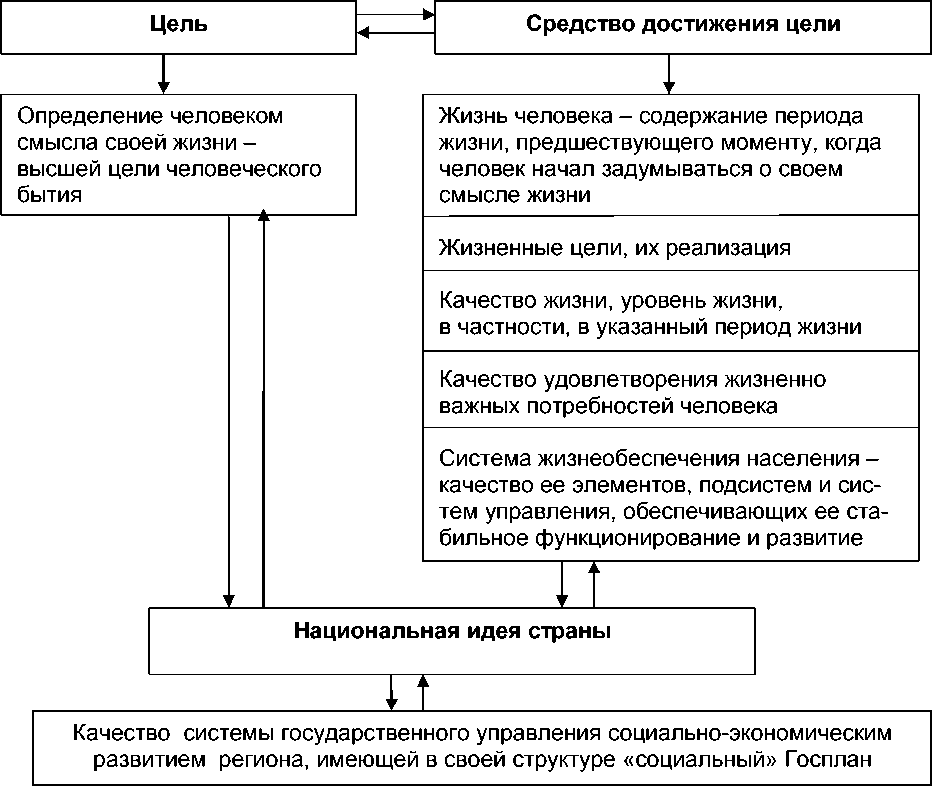 Цель

Средство достижения цели

Определение человеком смысла своей жизни – высшей цели человеческого бытия

Жизнь человека – содержание периода жизни, предшествующего моменту, когда человек начал задумываться о своем смысле жизни

Жизненные цели, их реализация

Качество жизни, уровень жизни, в частности, в указанный период жизни

Качество удовлетворения жизненно важных потребностей человека

Система жизнеобеспечения населения – качество ее элементов, подсистем и систем управления, обеспечивающих ее стабильное функционирование и развитие

Национальная идея страны

Качество системы государственного управления социально-экономическим развитием региона, имеющей в своей структуре «социальный» Госплан